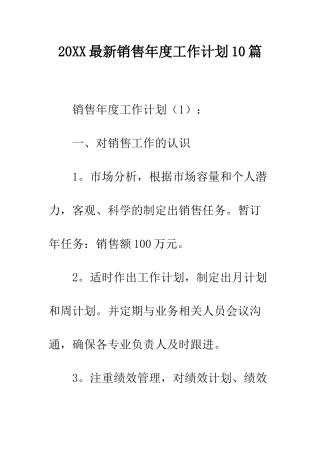 20XX最新销售年度工作计划10篇

销售年度工作计划（1）：

一、对销售工作的认识

1。市场分析，根据市场容量和个人潜力，客观、科学的制定出销售任务。暂订年任务：销售额100万元。

2。适时作出工作计划，制定出月计划和周计划。并定期与业务相关人员会议沟通，确保各专业负责人及时跟进。

3。注重绩效管理，对绩效计划、绩效